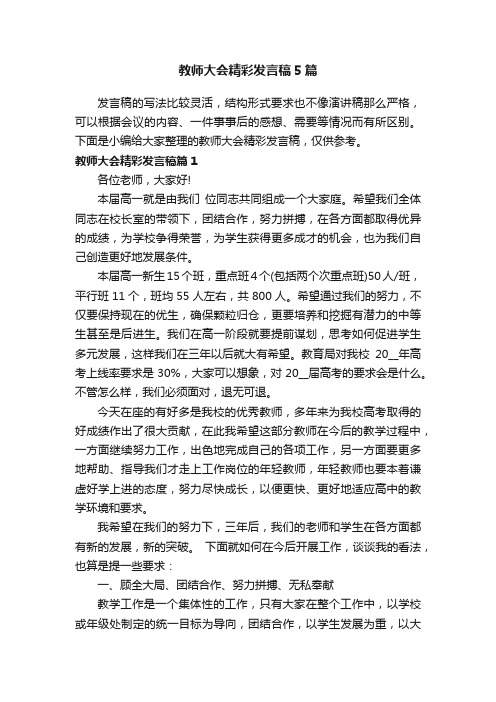 教师大会精彩发言稿5篇

发言稿的写法比较灵活，结构形式要求也不像演讲稿那么严格，可以根据会议的内容、一件事事后的感想、需要等情况而有所区别。下面是小编给大家整理的教师大会精彩发言稿，仅供参考。

教师大会精彩发言稿篇1

各位老师，大家好!

本届高一就是由我们 位同志共同组成一个大家庭。希望我们全体同志在校长室的带领下，团结合作，努力拼搏，在各方面都取得优异的成绩，为学校争得荣誉，为学生获得更多成才的机会，也为我们自己创造更好地发展条件。

本届高一新生15个班，重点班4个(包括两个次重点班)50人/班，平行班11个，班均55人左右，共800人。希望通过我们的努力，不仅要保持现在的优生，确保颗粒归仓，更要培养和挖掘有潜力的中等生甚至是后进生。我们在高一阶段就要提前谋划，思考如何促进学生多元发展，这样我们在三年以后就大有希望。教育局对我校 20__年高考上线率要求是30%，大家可以想象，对20__届高考的要求会是什么。不管怎么样，我们必须面对，退无可退。

今天在座的有好多是我校的优秀教师，多年来为我校高考取得的好成绩作出了很大贡献，在此我希望这部分教师在今后的教学过程中，一方面继续努力工作，出色地完成自己的各项工作，另一方面要更多地帮助、指导我们才走上工作岗位的年轻教师，年轻教师也要本着谦虚好学上进的态度，努力尽快成长，以便更快、更好地适应高中的教学环境和要求。

我希望在我们的努力下，三年后，我们的老师和学生在各方面都有新的发展，新的突破。 下面就如何在今后开展工作，谈谈我的看法，也算是提一些要求：

一、顾全大局、团结合作、努力拼搏、无私奉献

教学工作是一个集体性的工作，只有大家在整个工作中，以学校或年级处制定的统一目标为导向，团结合作，以学生发展为重，以大